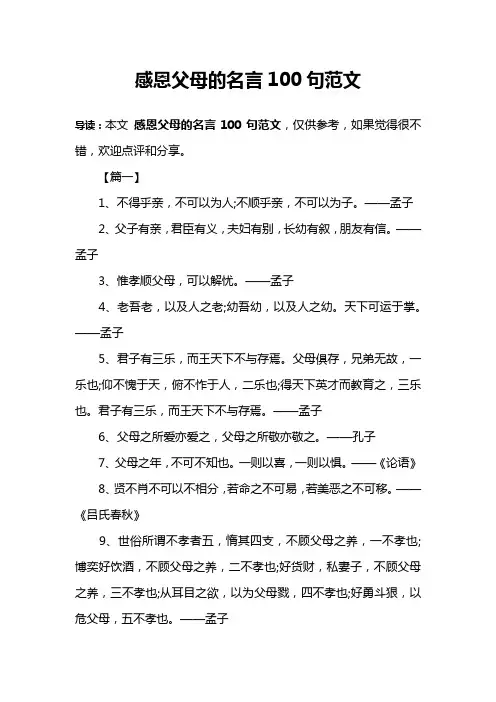 感恩父母的名言 100 句范文

导读：本文 感恩父母的名言 100 句范文，仅供参考，如果觉得很不错，欢迎点评和分享。

【篇一】

1、不得乎亲，不可以为人;不顺乎亲，不可以为子。——孟子

2、父子有亲，君臣有义，夫妇有别，长幼有叙，朋友有信。——孟子

3、惟孝顺父母，可以解忧。——孟子

4、老吾老，以及人之老;幼吾幼，以及人之幼。天下可运于掌。——孟子

5、君子有三乐，而王天下不与存焉。父母俱存，兄弟无故，一乐也;仰不愧于天，俯不怍于人，二乐也;得天下英才而教育之，三乐也。君子有三乐，而王天下不与存焉。——孟子

6、父母之所爱亦爱之，父母之所敬亦敬之。——孔子

7、父母之年，不可不知也。一则以喜，一则以惧。——《论语》

8、贤不肖不可以不相分，若命之不可易，若美恶之不可移。——《吕氏春秋》

9、世俗所谓不孝者五，惰其四支，不顾父母之养，一不孝也;博奕好饮酒，不顾父母之养，二不孝也;好货财，私妻子，不顾父母之养，三不孝也;从耳目之欲，以为父母戮，四不孝也;好勇斗狠，以危父母，五不孝也。——孟子